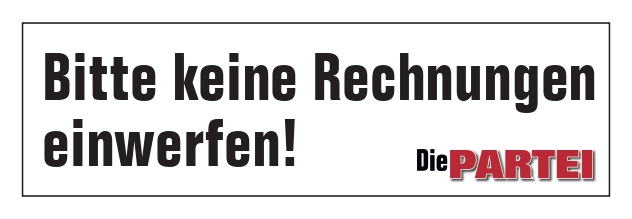 Bitte keine Rechnungen einwerfen!

Die PARTEI